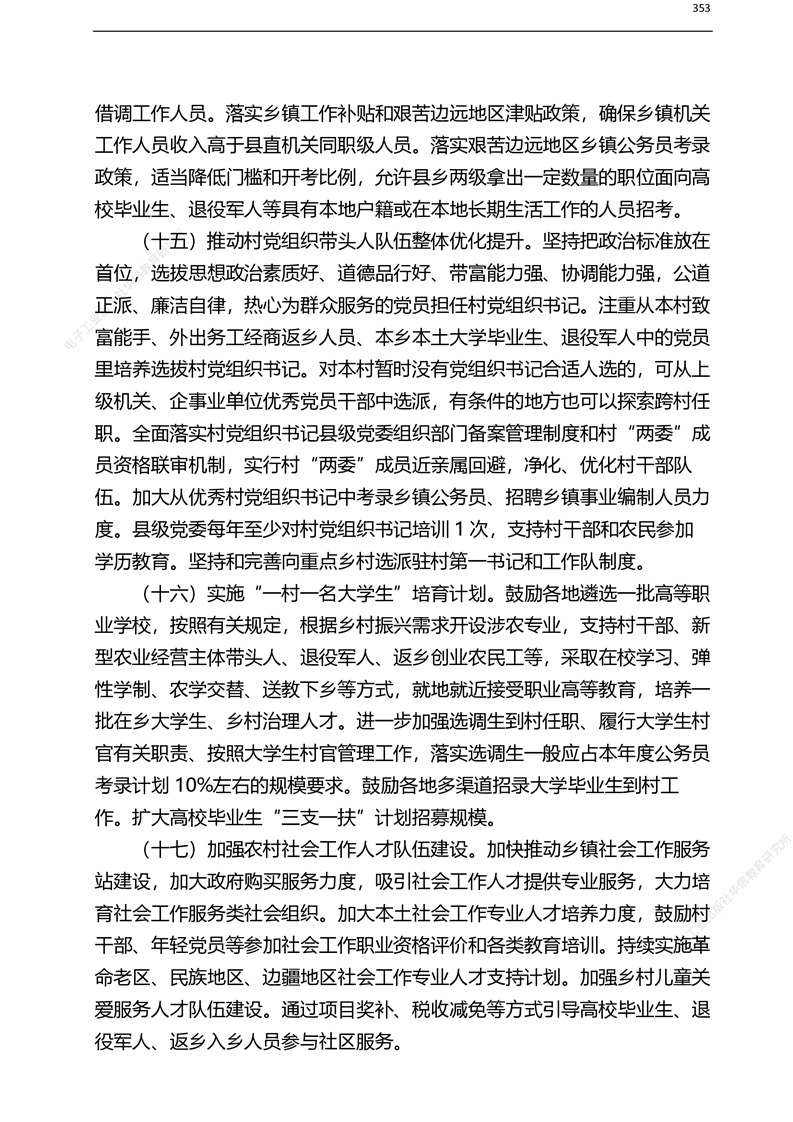 353

借调工作人员。落实乡镇工作补贴和艰苦边远地区津贴政策，确保乡镇机关工作人员收入高于县直机关同职级人员。落实艰苦边远地区乡镇公务员考录政策，适当降低门槛和开考比例，允许县乡两级拿出一定数量的职位面向高校毕业生、退役军人等具有本地户籍或在本地长期生活工作的人员招考。

（十五）推动村党组织带头人队伍整体优化提升。坚持把政治标准放在首位，选拔思想政治素质好、道德品行好、带富能力强、协调能力强，公道正派、廉洁自律，热心为群众服务的党员担任村党组织书记。注重从本村致富能手、外出务工经商返乡人员、本乡本土大学毕业生、退役军人中的党员里培养选拔村党组织书记。对本村暂时没有党组织书记合适人选的，可从上级机关、企事业单位优秀党员干部中选派，有条件的地方也可以探索跨村任职。全面落实村党组织书记县级党委组织部门备案管理制度和村“两委”成员资格联审机制，实行村“两委”成员近亲属回避，净化、优化村干部队伍。加大从优秀村党组织书记中考录乡镇公务员、招聘乡镇事业编制人员力度。县级党委每年至少对村党组织书记培训 1 次，支持村干部和农民参加学历教育。坚持和完善向重点乡村选派驻村第一书记和工作队制度。

（十六）实施“一村一名大学生”培育计划。鼓励各地遴选一批高等职业学校，按照有关规定，根据乡村振兴需求开设涉农专业，支持村干部、新型农业经营主体带头人、退役军人、返乡创业农民工等，采取在校学习、弹性学制、农学交替、送教下乡等方式，就地就近接受职业高等教育，培养一批在乡大学生、乡村治理人才。进一步加强选调生到村任职、履行大学生村官有关职责、按照大学生村官管理工作，落实选调生一般应占本年度公务员考录计划 10%左右的规模要求。鼓励各地多渠道招录大学毕业生到村工作。扩大高校毕业生“三支一扶”计划招募规模。

（十七）加强农村社会工作人才队伍建设。加快推动乡镇社会工作服务站建设，加大政府购买服务力度，吸引社会工作人才提供专业服务，大力培育社会工作服务类社会组织。加大本土社会工作专业人才培养力度，鼓励村干部、年轻党员等参加社会工作职业资格评价和各类教育培训。持续实施革命老区、民族地区、边疆地区社会工作专业人才支持计划。加强乡村儿童关爱服务人才队伍建设。通过项目奖补、税收减免等方式引导高校毕业生、退役军人、返乡入乡人员参与社区服务。